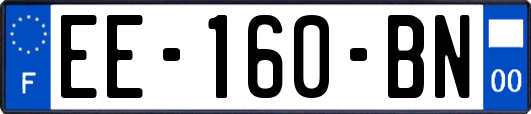 F

EE-160-BN

00